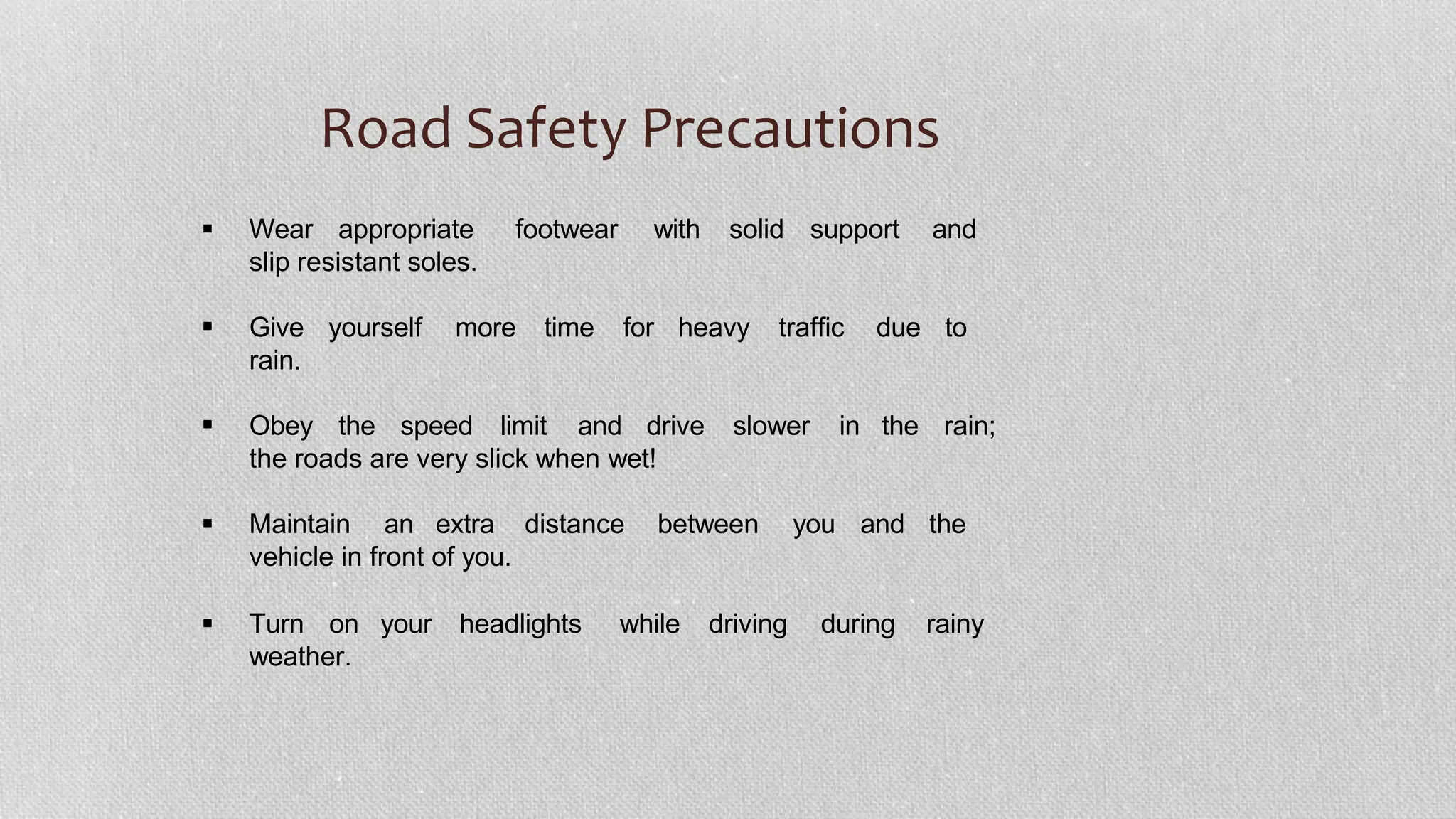 Road Safety Precautions

▪ Wear appropriate footwear with solid support and slip resistant soles.

▪ Give yourself more time for heavy traffic due to rain.

▪ Obey the speed limit and drive slower in the rain; the roads are very slick when wet!

▪ Maintain an extra distance between you and the vehicle in front of you.

▪ Turn on your headlights while driving during rainy weather.